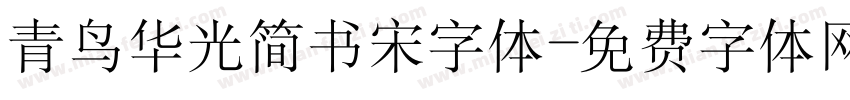 青鸟华光简书宋字体-免费字体网